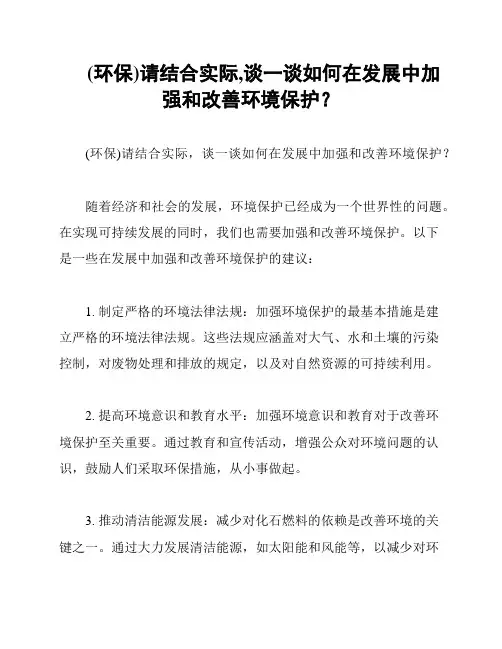 (环保)请结合实际,谈一谈如何在发展中加强和改善环境保护？

(环保)请结合实际，谈一谈如何在发展中加强和改善环境保护？

随着经济和社会的发展，环境保护已经成为一个世界性的问题。在实现可持续发展的同时，我们也需要加强和改善环境保护。以下是一些在发展中加强和改善环境保护的建议：

1. 制定严格的环境法律法规：加强环境保护的最基本措施是建立严格的环境法律法规。这些法规应涵盖对大气、水和土壤的污染控制，对废物处理和排放的规定，以及对自然资源的可持续利用。

2. 提高环境意识和教育水平：加强环境意识和教育对于改善环境保护至关重要。通过教育和宣传活动，增强公众对环境问题的认识，鼓励人们采取环保措施，从小事做起。

3. 推动清洁能源发展：减少对化石燃料的依赖是改善环境的关键之一。通过大力发展清洁能源，如太阳能和风能等，以减少对环